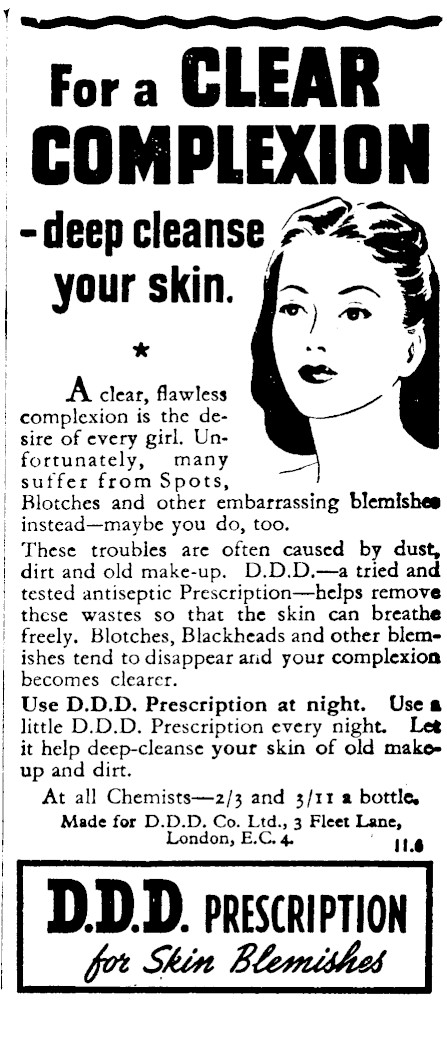 For a CLEAR COMPLEXION

- deep cleanse your skin.

*

A clear, flawless complexion is the desire of every girl. Unfortunately, many suffer from Spots, Blotches and other embarrassing blemishes instead—maybe you do, too.

These troubles are often caused by dust, dirt and old make-up. D.D.D.—a tried and tested antiseptic Prescription—helps remove these wastes so that the skin can breathe freely. Blotches, Blackheads and other blemishes tend to disappear and your complexion becomes clearer.

Use D.D.D. Prescription at night. Use a little D.D.D. Prescription every night. Let it help deep-cleanse your skin of old make-up and dirt.

At all Chemists—2/3 and 3/11 a bottle.

Made for D.D.D. Co. Ltd., 3 Fleet Lane, London, E.C. 4.

11.6

D.D.D. PRESCRIPTION
for Skin Blemishes